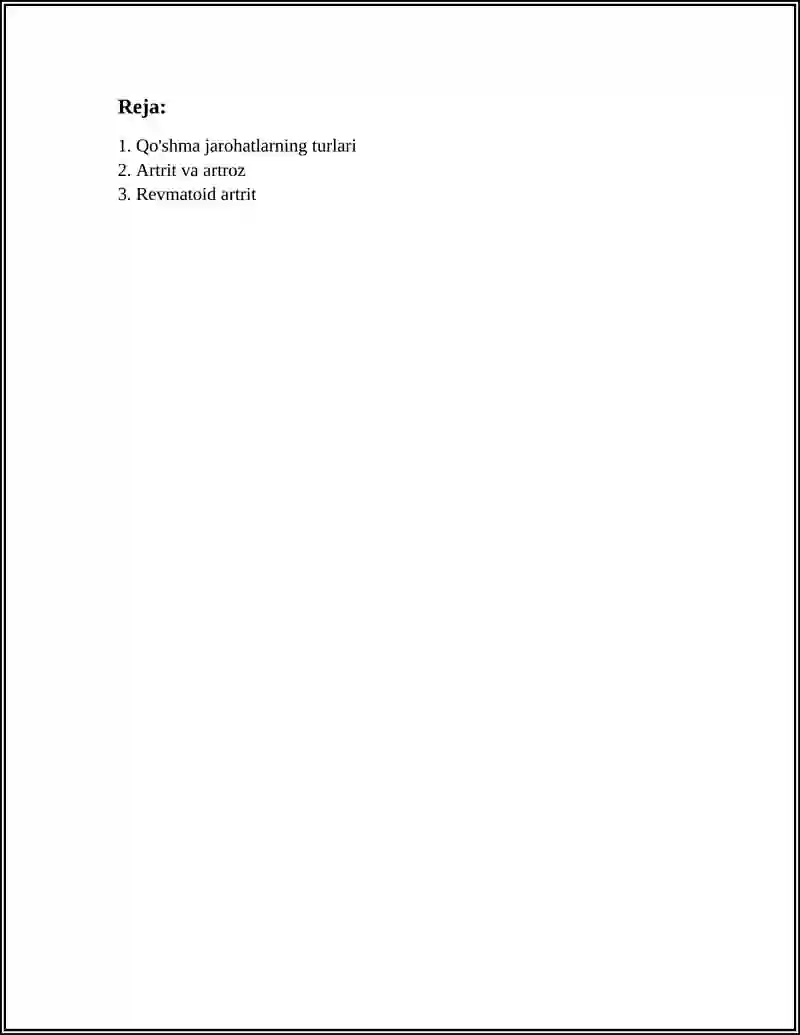 Reja:

1. Qo'shma jarohatlarning turlari
2. Artrit va artroz
3. Revmatoid artrit